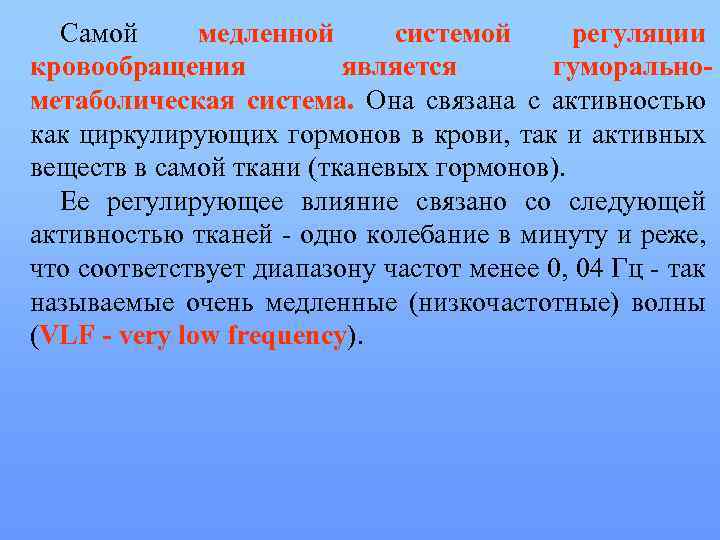 Самой медленной системой регуляции кровообращения является гуморально-метаболическая система. Она связана с активностью как циркулирующих гормонов в крови, так и активных веществ в самой ткани (тканевых гормонов).

Ее регулирующее влияние связано со следующей активностью тканей - одно колебание в минуту и реже, что соответствует диапазону частот менее 0, 04 Гц - так называемые очень медленные (низкочастотные) волны (VLF - very low frequency).